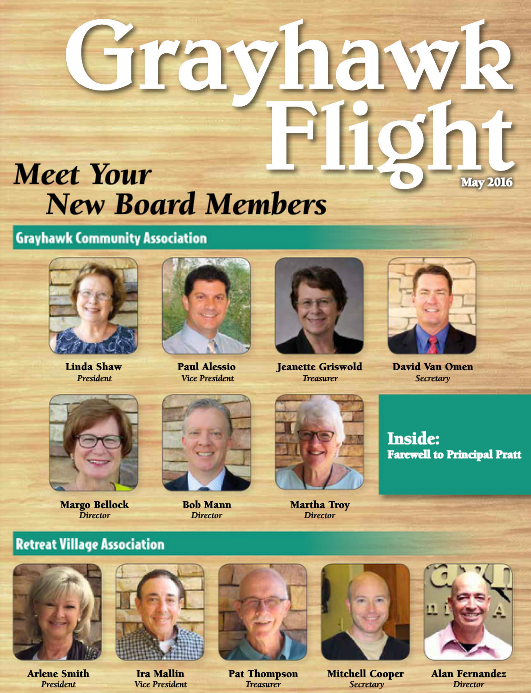 Grayhawk Flight

May 2016

Meet Your New Board Members

Grayhawk Community Association

Linda Shaw
President

Paul Alessio
Vice President

Jeanette Griswold
Treasurer

David Van Omen
Secretary

Margo Bellock
Director

Bob Mann
Director

Martha Troy
Director

Inside:
Farewell to Principal Pratt

Retreat Village Association

Arlene Smith
President

Ira Mallin
Vice President

Pat Thompson
Treasurer

Mitchell Cooper
Secretary

Alan Fernandez
Director